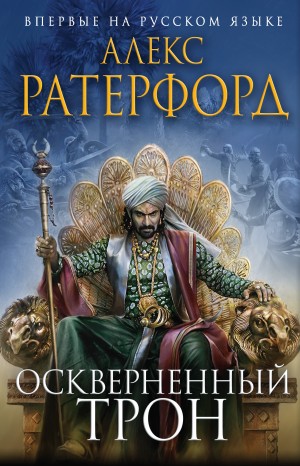 ВПЕРВЫЕ НА РУССКОМ ЯЗЫКЕ

АЛЕКС
РАТЕРФОРД

ОСКВЕРНЕННЫЙ
ТРОН